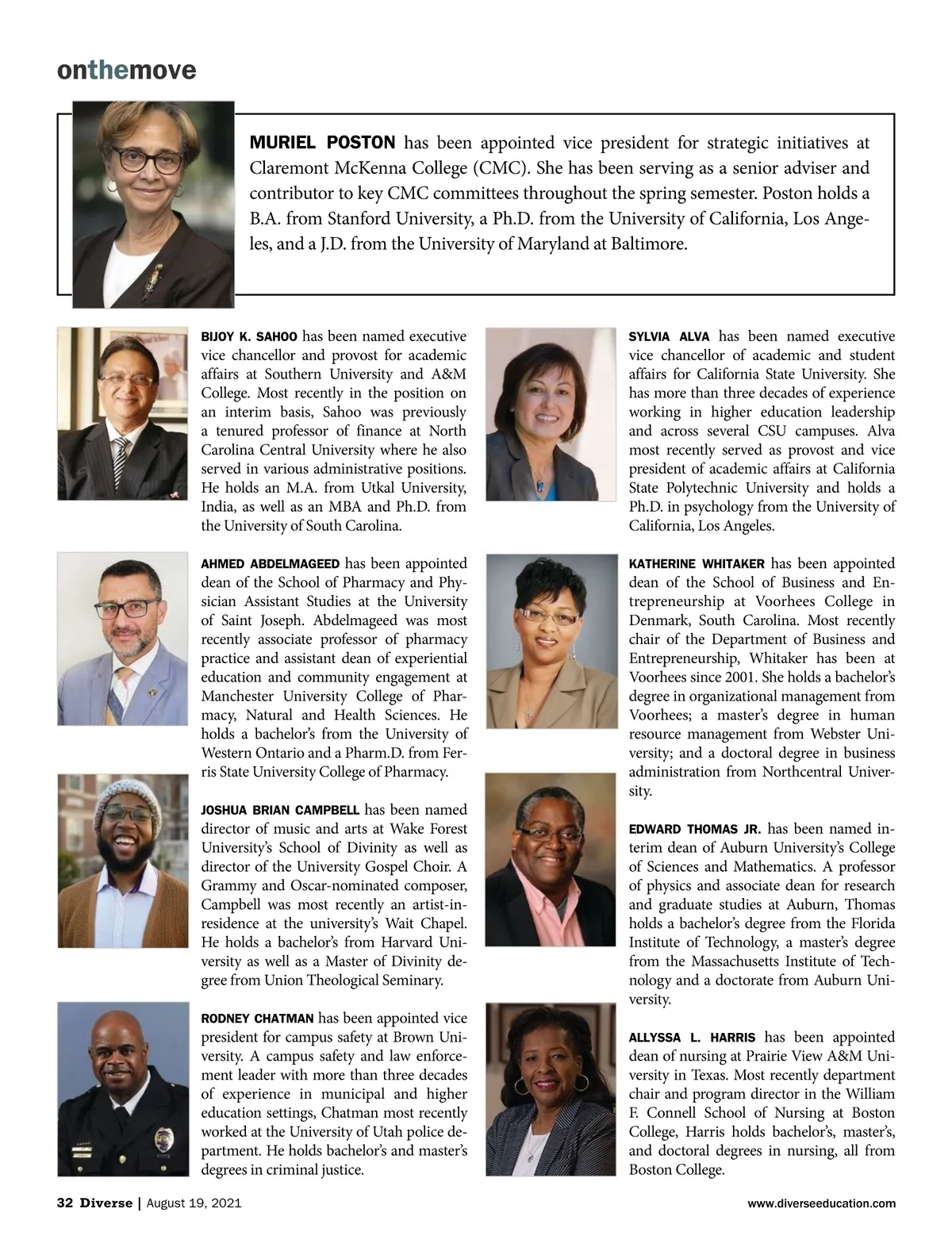 onthemove

MURIEL POSTON has been appointed vice president for strategic initiatives at Claremont McKenna College (CMC). She has been serving as a senior adviser and contributor to key CMC committees throughout the spring semester. Poston holds a B.A. from Stanford University, a Ph.D. from the University of California, Los Angeles, and a J.D. from the University of Maryland at Baltimore.

BIJOY K. SAHOO has been named executive vice chancellor and provost for academic affairs at Southern University and A&M College. Most recently in the position on an interim basis, Sahoo was previously a tenured professor of finance at North Carolina Central University where he also served in various administrative positions. He holds an M.A. from Utkal University, India, as well as an MBA and Ph.D. from the University of South Carolina.

AHMED ABDELMAGEED has been appointed dean of the School of Pharmacy and Physician Assistant Studies at the University of Saint Joseph. Abdelmageed was most recently associate professor of pharmacy practice and assistant dean of experiential education and community engagement at Manchester University College of Pharmacy, Natural and Health Sciences. He holds a bachelor's from the University of Western Ontario and a Pharm.D. from Ferris State University College of Pharmacy.

JOSHUA BRIAN CAMPBELL has been named director of music and arts at Wake Forest University's School of Divinity as well as director of the University Gospel Choir. A Grammy and Oscar-nominated composer, Campbell was most recently an artist-in-residence at the university's Wait Chapel. He holds a bachelor's from Harvard University as well as a Master of Divinity degree from Union Theological Seminary.

RODNEY CHATMAN has been appointed vice president for campus safety at Brown University. A campus safety and law enforcement leader with more than three decades of experience in municipal and higher education settings, Chatman most recently worked at the University of Utah police department. He holds bachelor's and master's degrees in criminal justice.

SYLVIA ALVA has been named executive vice chancellor of academic and student affairs for California State University. She has more than three decades of experience working in higher education leadership and across several CSU campuses. Alva most recently served as provost and vice president of academic affairs at California State Polytechnic University and holds a Ph.D. in psychology from the University of California, Los Angeles.

KATHERINE WHITAKER has been appointed dean of the School of Business and Entrepreneurship at Voorhees College in Denmark, South Carolina. Most recently chair of the Department of Business and Entrepreneurship, Whitaker has been at Voorhees since 2001. She holds a bachelor's degree in organizational management from Voorhees; a master's degree in human resource management from Webster University; and a doctoral degree in business administration from Northcentral University.

EDWARD THOMAS JR. has been named interim dean of Auburn University's College of Sciences and Mathematics. A professor of physics and associate dean for research and graduate studies at Auburn, Thomas holds a bachelor's degree from the Florida Institute of Technology, a master's degree from the Massachusetts Institute of Technology and a doctorate from Auburn University.

ALLYSSA L. HARRIS has been appointed dean of nursing at Prairie View A&M University in Texas. Most recently department chair and program director in the William F. Connell School of Nursing at Boston College, Harris holds bachelor's, master's, and doctoral degrees in nursing, all from Boston College.

32 Diverse | August 19, 2021

www.diverseeducation.com